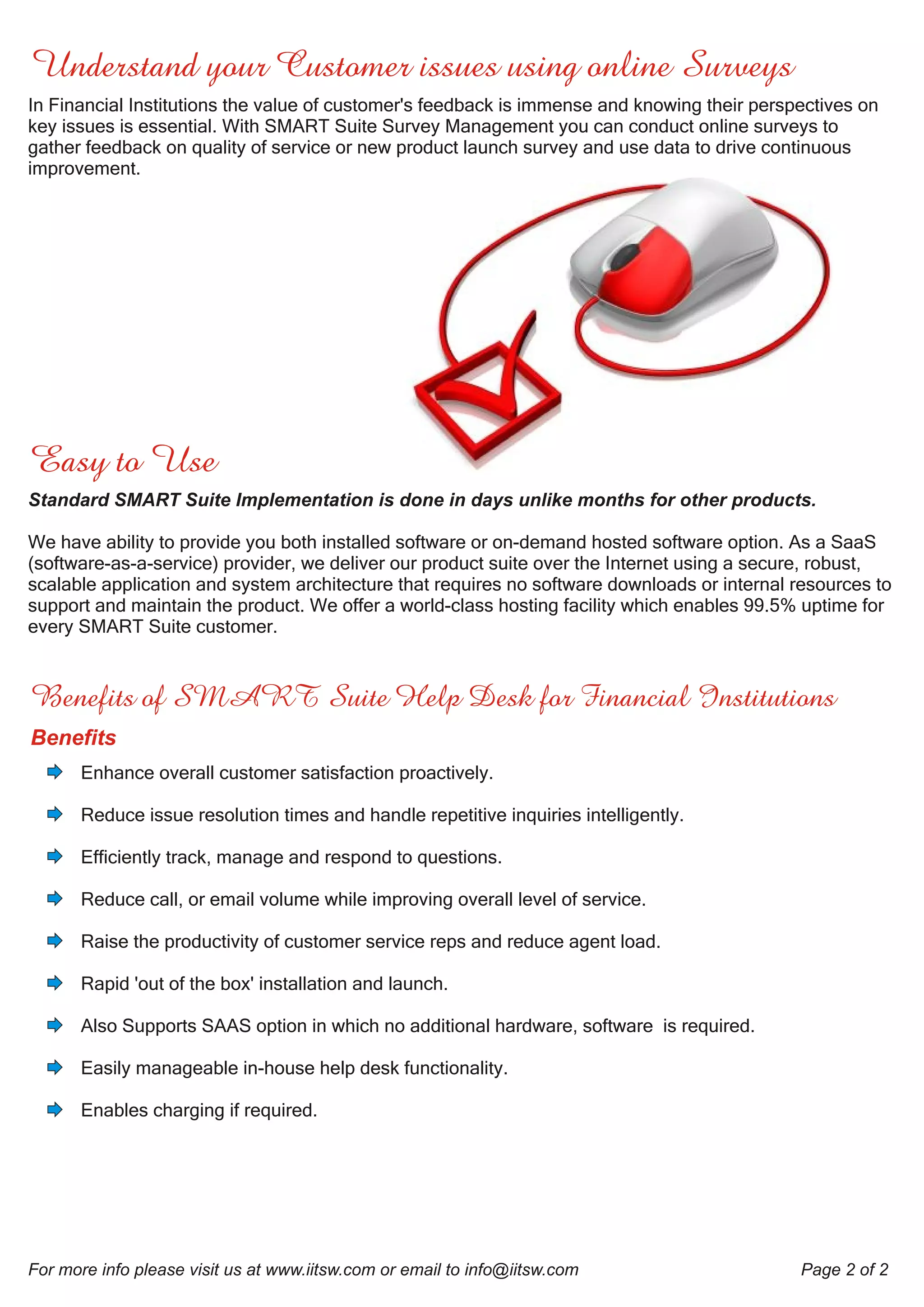 Understand your Customer issues using online Surveys

In Financial Institutions the value of customer's feedback is immense and knowing their perspectives on key issues is essential. With SMART Suite Survey Management you can conduct online surveys to gather feedback on quality of service or new product launch survey and use data to drive continuous improvement.

Easy to Use

Standard SMART Suite Implementation is done in days unlike months for other products.

We have ability to provide you both installed software or on-demand hosted software option. As a SaaS (software-as-a-service) provider, we deliver our product suite over the Internet using a secure, robust, scalable application and system architecture that requires no software downloads or internal resources to support and maintain the product. We offer a world-class hosting facility which enables 99.5% uptime for every SMART Suite customer.

Benefits of SMART Suite Help Desk for Financial Institutions

Benefits

Enhance overall customer satisfaction proactively.

Reduce issue resolution times and handle repetitive inquiries intelligently.

Efficiently track, manage and respond to questions.

Reduce call, or email volume while improving overall level of service.

Raise the productivity of customer service reps and reduce agent load.

Rapid 'out of the box' installation and launch.

Also Supports SAAS option in which no additional hardware, software is required.

Easily manageable in-house help desk functionality.

Enables charging if required.

For more info please visit us at www.iitsw.com or email to info@iitsw.com

Page 2 of 2